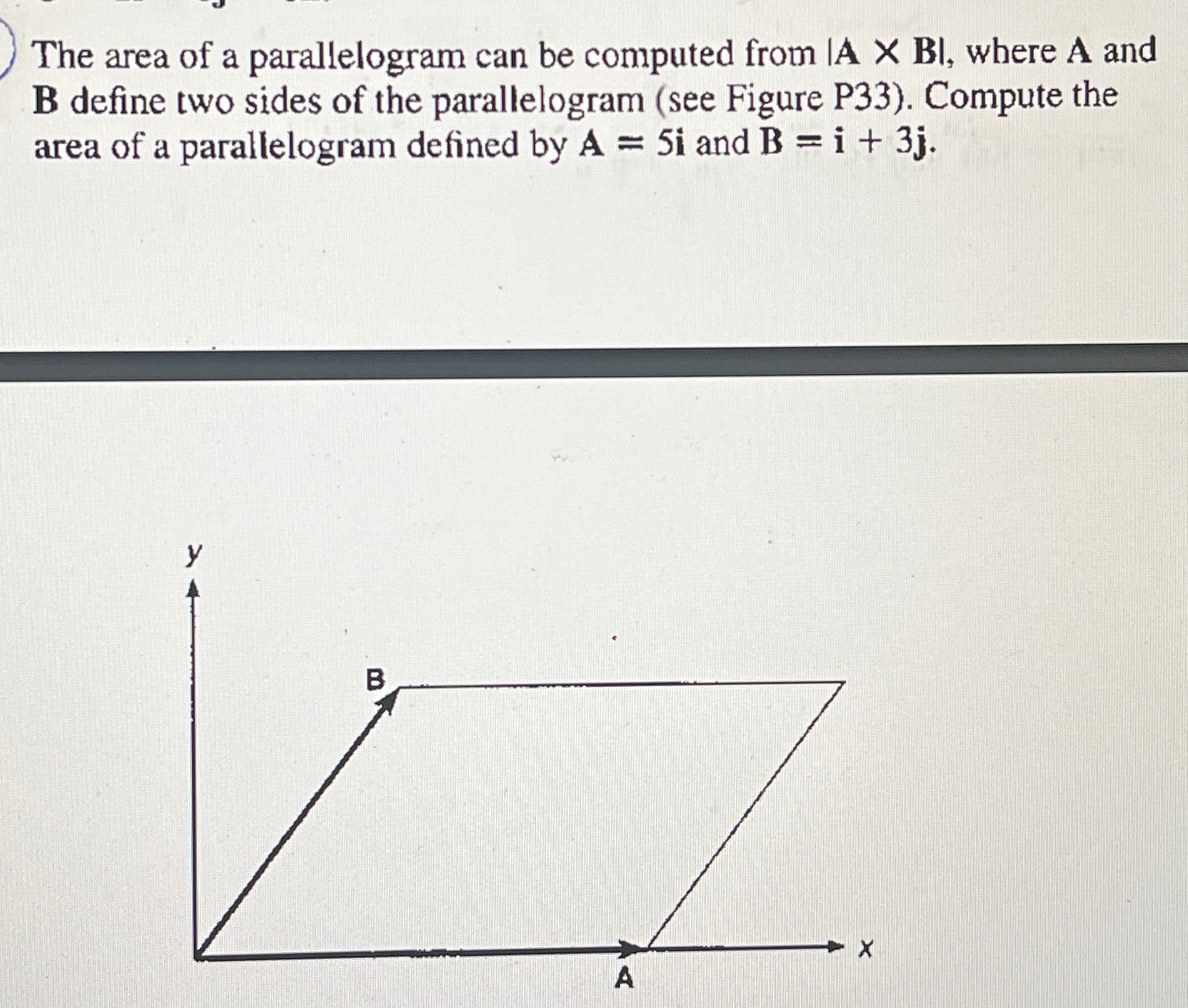 The area of a parallelogram can be computed from $|\mathbf{A} \times \mathbf{B}|$, where $\mathbf{A}$ and $\mathbf{B}$ define two sides of the parallelogram (see Figure P33). Compute the area of a parallelogram defined by $\mathbf{A} = 5\mathbf{i}$ and $\mathbf{B} = \mathbf{i} + 3\mathbf{j}$.

y
B
x
A